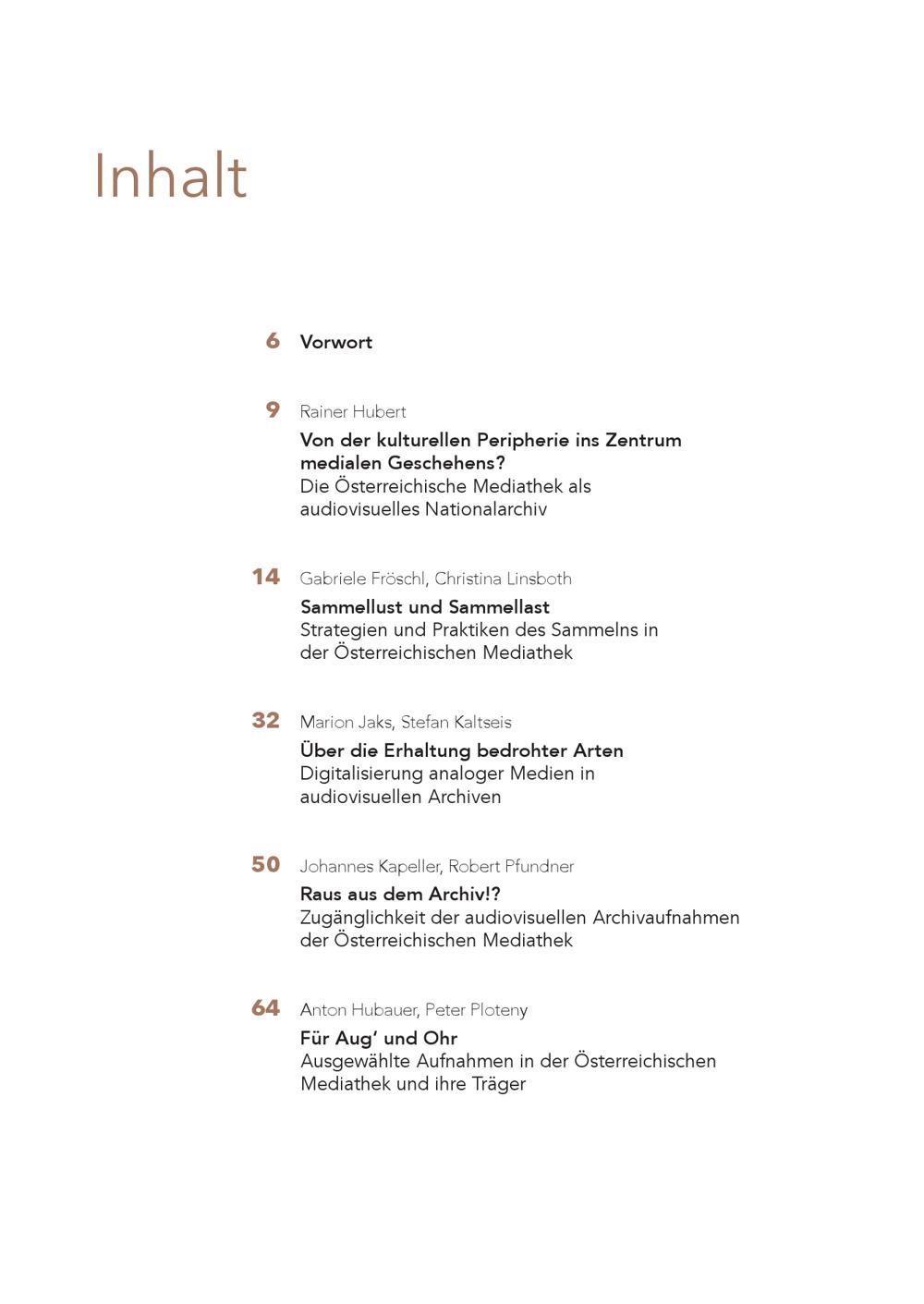 Inhalt

6 Vorwort

9 Rainer Hubert
Von der kulturellen Peripherie ins Zentrum medialen Geschehens?
Die Österreichische Mediathek als audiovisuelles Nationalarchiv

14 Gabriele Fröschl, Christina Linsboth
Sammellust und Sammellast
Strategien und Praktiken des Sammelns in der Österreichischen Mediathek

32 Marion Jaks, Stefan Kaltseis
Über die Erhaltung bedrohter Arten
Digitalisierung analoger Medien in audiovisuellen Archiven

50 Johannes Kapeller, Robert Pfundner
Raus aus dem Archiv!?
Zugänglichkeit der audiovisuellen Archivaufnahmen der Österreichischen Mediathek

64 Anton Hubauer, Peter Ploteny
Für Aug' und Ohr
Ausgewählte Aufnahmen in der Österreichischen Mediathek und ihre Träger